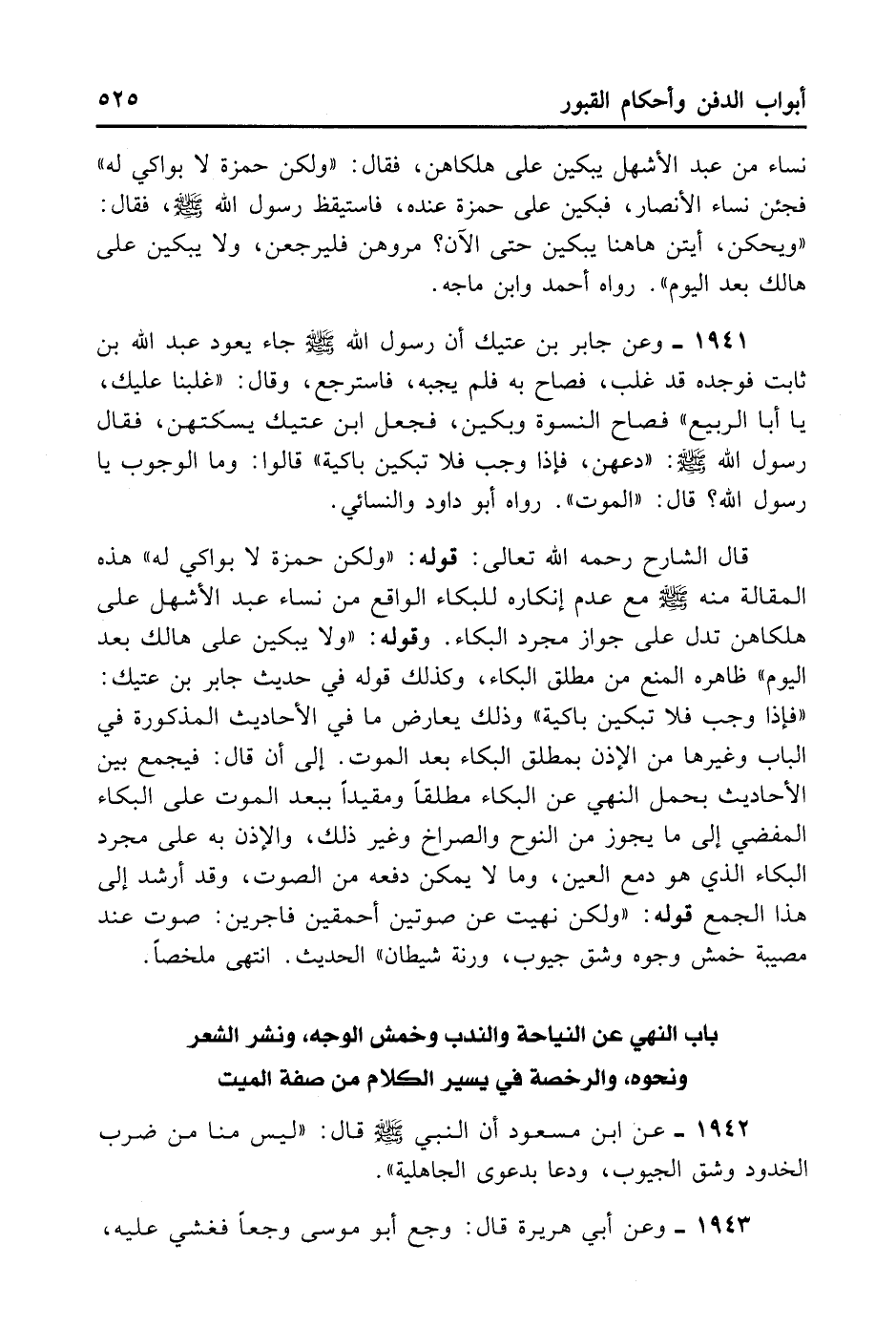 أبواب الدفن وأحكام القبور ٥٢٥

نساء من عبد الأشهل يبكين على هلكاهن، فقال: «ولكن حمزة لا بواكي له» فجئن نساء الأنصار، فبكين على حمزة عنده، فاستيقظ رسول الله ﷺ، فقال: «ويحكن، أيتن هاهنا يبكين حتى الآن؟ مروهن فليرجعن، ولا يبكين على هالك بعد اليوم». رواه أحمد وابن ماجه.

١٩٤١ ـ وعن جابر بن عتيك أن رسول الله ﷺ جاء يعود عبد الله بن ثابت فوجده قد غلب، فصاح به فلم يجبه، فاسترجع، وقال: «غلبنا عليك، يا أبا الربيع» فصاح النسوة وبكين، فجعل ابن عتيك يسكتهن، فقال رسول الله ﷺ: «دعهن، فإذا وجب فلا تبكين باكية» قالوا: وما الوجوب يا رسول الله؟ قال: «الموت». رواه أبو داود والنسائي.

قال الشارح رحمه الله تعالى: قوله: «ولكن حمزة لا بواكي له» هذه المقالة منه ﷺ مع عدم إنكاره للبكاء الواقع من نساء عبد الأشهل على هلكاهن تدل على جواز مجرد البكاء. وقوله: «ولا يبكين على هالك بعد اليوم» ظاهره المنع من مطلق البكاء، وكذلك قوله في حديث جابر بن عتيك: «فإذا وجب فلا تبكين باكية» وذلك يعارض ما في الأحاديث المذكورة في الباب وغيرها من الإذن بمطلق البكاء بعد الموت. إلى أن قال: فيجمع بين الأحاديث بحمل النهي عن البكاء مطلقاً ومقيداً ببعد الموت على البكاء المفضي إلى ما يجوز من النوح والصراخ وغير ذلك، والإذن به على مجرد البكاء الذي هو دمع العين، وما لا يمكن دفعه من الصوت، وقد أرشد إلى هذا الجمع قوله: «ولكن نهيت عن صوتين أحمقين فاجرين: صوت عند مصيبة خمش وجوه وشق جيوب، ورنة شيطان» الحديث. انتهى ملخصاً.

باب النهي عن النياحة والندب وخمش الوجه، ونشر الشعر ونحوه، والرخصة في يسير الكلام من صفة الميت

١٩٤٢ ـ عن ابن مسعود أن النبي ﷺ قال: «ليس منا من ضرب الخدود وشق الجيوب، ودعا بدعوى الجاهلية».

١٩٤٣ ـ وعن أبي هريرة قال: وجع أبو موسى وجعاً فغشي عليه،